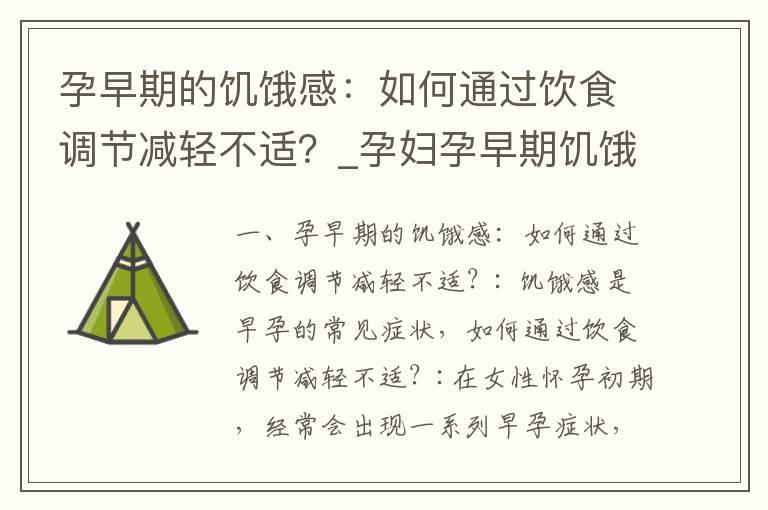 孕早期的饥饿感：如何通过饮食调节减轻不适？_孕妇孕早期饥饿

一、孕早期的饥饿感：如何通过饮食调节减轻不适？：饥饿感是早孕的常见症状，如何通过饮食调节减轻不适？：在女性怀孕初期，经常会出现一系列早孕症状，